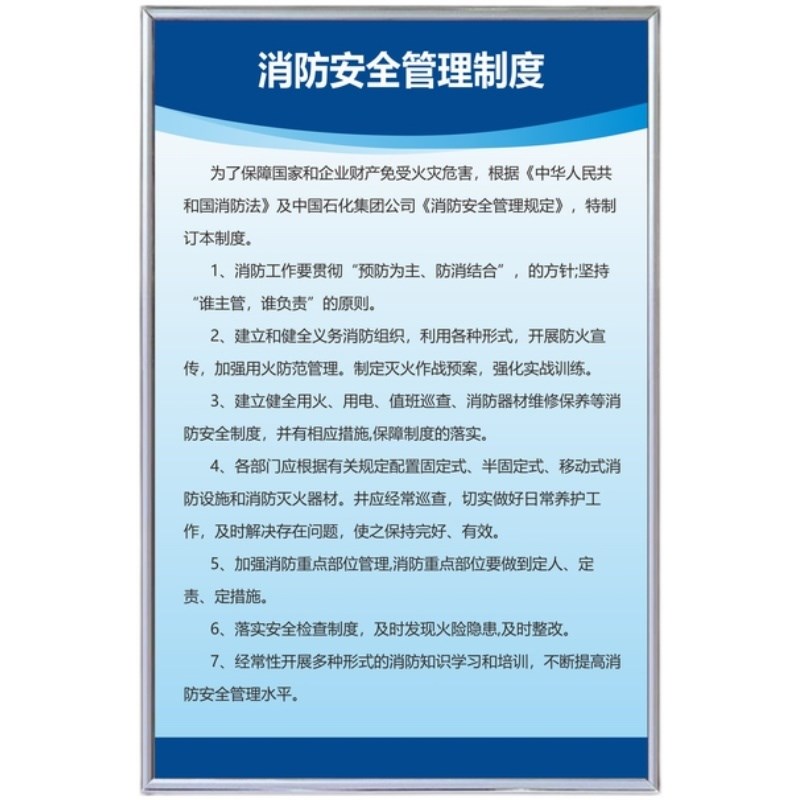 消防安全管理制度

为了保障国家和企业财产免受火灾危害，根据《中华人民共和国消防法》及中国石化集团公司《消防安全管理规定》，特制订本制度。

1、消防工作要贯彻“预防为主、防消结合”，的方针;坚持“谁主管，谁负责”的原则。

2、建立和健全义务消防组织，利用各种形式，开展防火宣传，加强用火防范管理。制定灭火作战预案，强化实战训练。

3、建立健全用火、用电、值班巡查、消防器材维修保养等消防安全制度，并有相应措施,保障制度的落实。

4、各部门应根据有关规定配置固定式、半固定式、移动式消防设施和消防灭火器材。并应经常巡查，切实做好日常养护工作，及时解决存在问题，使之保持完好、有效。

5、加强消防重点部位管理,消防重点部位要做到定人、定责、定措施。

6、落实安全检查制度，及时发现火险隐患,及时整改。

7、经常性开展多种形式的消防知识学习和培训，不断提高消防安全管理水平。